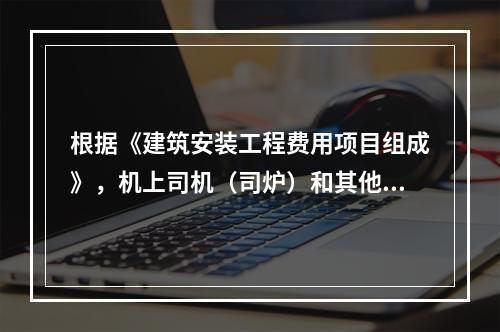 根据《建筑安装工程费用项目组成》，机上司机（司炉）和其他...